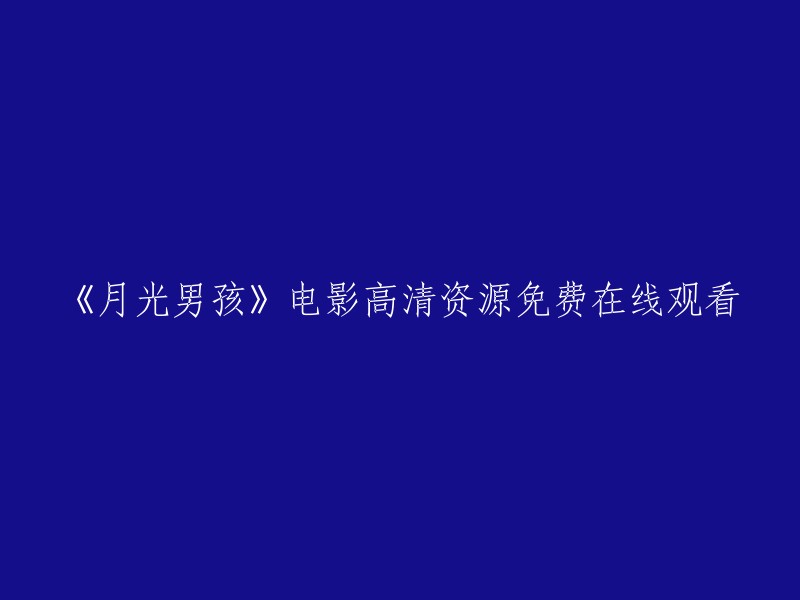 《月光男孩》电影高清资源免费在线观看